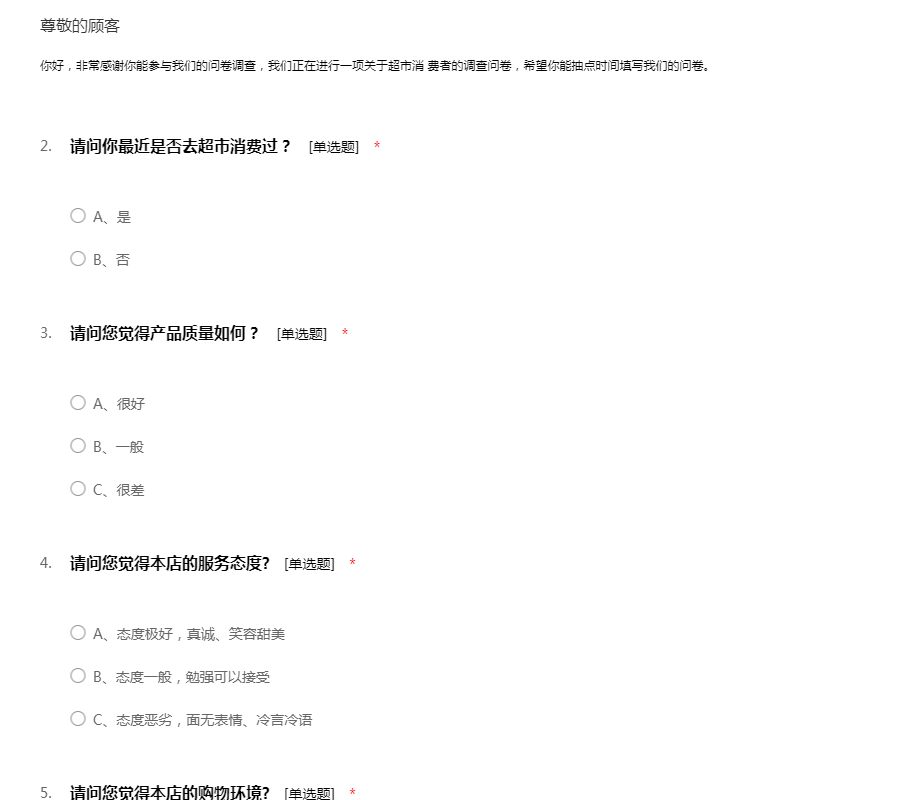 尊敬的顾客

你好，非常感谢你能参与我们的问卷调查，我们正在进行一项关于超市消 费者的调查问卷，希望你能抽点时间填写我们的问卷。

2. 请问你最近是否去超市消费过？ [单选题] *

A、是

B、否

3. 请问您觉得产品质量如何？ [单选题] *

A、很好

B、一般

C、很差

4. 请问您觉得本店的服务态度? [单选题] *

A、态度极好，真诚、笑容甜美

B、态度一般，勉强可以接受

C、态度恶劣，面无表情、冷言冷语

5. 请问您觉得本店的购物环境? [单选题] *